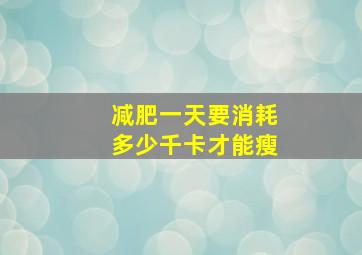 减肥一天要消耗
多少千卡才能瘦